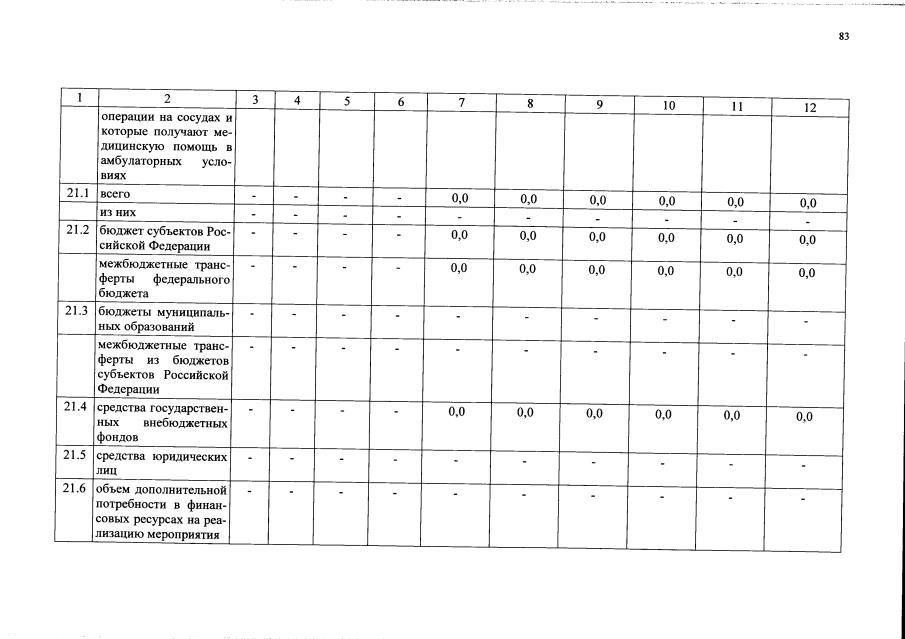 83

| 1 | 2 | 3 | 4 | 5 | 6 | 7 | 8 | 9 | 10 | 11 | 12 |
|---|---|---|---|---|---|---|---|---|---|---|---|
| | операции на сосудах и которые получают медицинскую помощь в амбулаторных условиях | | | | | | | | | | |
| 21.1 | всего | - | - | - | - | 0,0 | 0,0 | 0,0 | 0,0 | 0,0 | 0,0 |
| | из них | - | - | - | - | - | - | - | - | - | - |
| 21.2 | бюджет субъектов Российской Федерации | - | - | - | - | 0,0 | 0,0 | 0,0 | 0,0 | 0,0 | 0,0 |
| | межбюджетные трансферты федерального бюджета | - | - | - | - | 0,0 | 0,0 | 0,0 | 0,0 | 0,0 | 0,0 |
| 21.3 | бюджеты муниципальных образований | - | - | - | - | - | - | - | - | - | - |
| | межбюджетные трансферты из бюджетов субъектов Российской Федерации | - | - | - | - | - | - | - | - | - | - |
| 21.4 | средства государственных внебюджетных фондов | - | - | - | - | 0,0 | 0,0 | 0,0 | 0,0 | 0,0 | 0,0 |
| 21.5 | средства юридических лиц | - | - | - | - | - | - | - | - | - | - |
| 21.6 | объем дополнительной потребности в финансовых ресурсах на реализацию мероприятия | - | - | - | - | - | - | - | - | - | - |